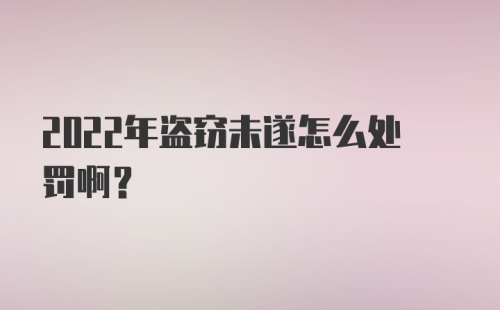 2022年盗窃未遂怎么处罚啊？